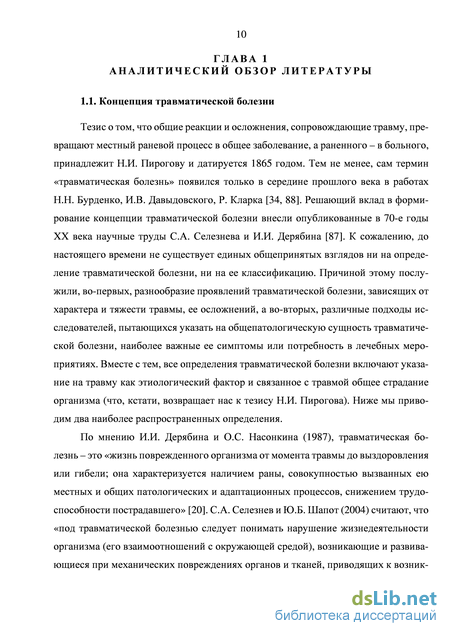 10

ГЛАВА 1
АНАЛИТИЧЕСКИЙ ОБЗОР ЛИТЕРАТУРЫ

1.1. Концепция травматической болезни

Тезис о том, что общие реакции и осложнения, сопровождающие травму, превращают местный раневой процесс в общее заболевание, а раненного – в больного, принадлежит Н.И. Пирогову и датируется 1865 годом. Тем не менее, сам термин «травматическая болезнь» появился только в середине прошлого века в работах Н.Н. Бурденко, И.В. Давыдовского, Р. Кларка [34, 88]. Решающий вклад в формирование концепции травматической болезни внесли опубликованные в 70-е годы XX века научные труды С.А. Селезнева и И.И. Дерябина [87]. К сожалению, до настоящего времени не существует единых общепринятых взглядов ни на определение травматической болезни, ни на ее классификацию. Причиной этому послужили, во-первых, разнообразие проявлений травматической болезни, зависящих от характера и тяжести травмы, ее осложнений, а во-вторых, различные подходы исследователей, пытающихся указать на общепатологическую сущность травматической болезни, наиболее важные ее симптомы или потребность в лечебных мероприятиях. Вместе с тем, все определения травматической болезни включают указание на травму как этиологический фактор и связанное с травмой общее страдание организма (что, кстати, возвращает нас к тезису Н.И. Пирогова). Ниже мы приводим два наиболее распространенных определения.

По мнению И.И. Дерябина и О.С. Насонкина (1987), травматическая болезнь – это «жизнь поврежденного организма от момента травмы до выздоровления или гибели; она характеризуется наличием раны, совокупностью вызванных ею местных и общих патологических и адаптационных процессов, снижением трудоспособности пострадавшего» [20]. С.А. Селезнев и Ю.Б. Шапот (2004) считают, что «под травматической болезнью следует понимать нарушение жизнедеятельности организма (его взаимоотношений с окружающей средой), возникающие и развивающиеся при механических повреждениях органов и тканей, приводящих к возник-

dsLib.net
библиотека диссертаций